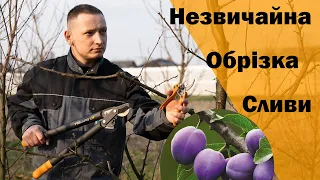 Незвичайна
Обрізка
Сливи